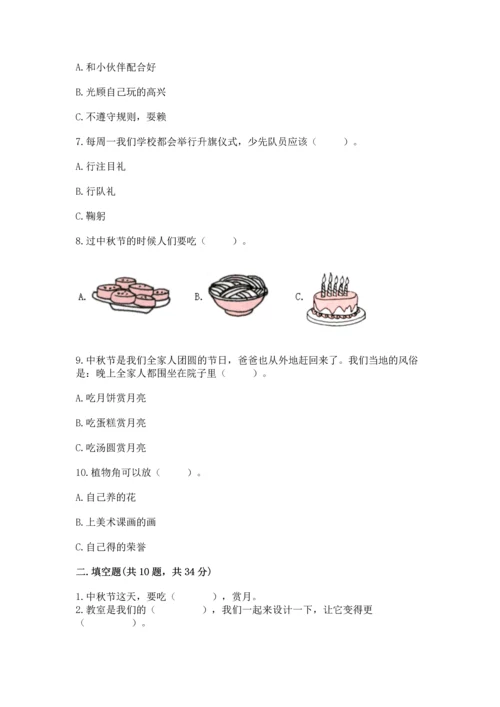 A. 和小伙伴配合好

B. 光顾自己玩的高兴

C. 不遵守规则，耍赖

7. 每周一我们学校都会举行升旗仪式，少先队员应该（　　）。

A. 行注目礼

B. 行队礼

C. 鞠躬

8. 过中秋节的时候人们要吃（　　）。

A.　　B.　　C.

9. 中秋节是我们全家人团圆的节日，爸爸也从外地赶回来了。我们当地的风俗是：晚上全家人都围坐在院子里（　　）。

A. 吃月饼赏月亮

B. 吃蛋糕赏月亮

C. 吃汤圆赏月亮

10. 植物角可以放（　　）。

A. 自己养的花

B. 上美术课画的画

C. 自己得的荣誉

二. 填空题(共 10 题，共 34 分)

1. 中秋节这天，要吃（　　），赏月。
2. 教室是我们的（　　），我们一起来设计一下，让它变得更（　　）。